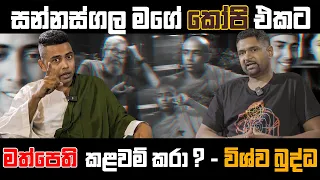 සන්නස්ගල මගේ කෝපි එකට

මත්පෙති කළවම් කරා ? - විශ්ව බුද්ධ